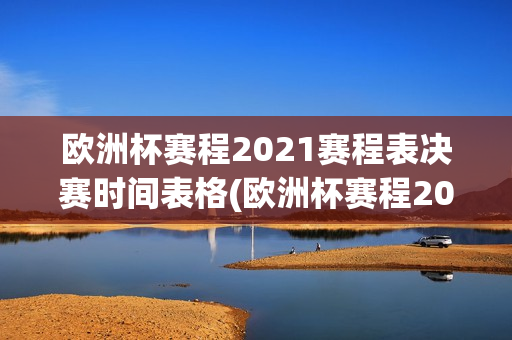 欧洲杯赛程2021赛程表决赛时间表格(欧洲杯赛程20